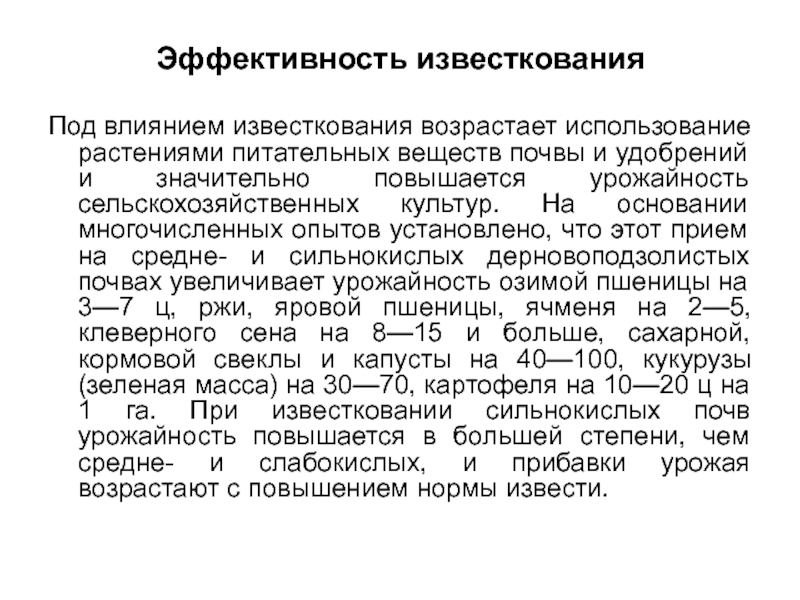 Эффективность известкования

Под влиянием известкования возрастает использование растениями питательных веществ почвы и удобрений и значительно повышается урожайность сельскохозяйственных культур. На основании многочисленных опытов установлено, что этот прием на средне- и сильнокислых дерновоподзолистых почвах увеличивает урожайность озимой пшеницы на 3—7 ц, ржи, яровой пшеницы, ячменя на 2—5, клеверного сена на 8—15 и больше, сахарной, кормовой свеклы и капусты на 40—100, кукурузы (зеленая масса) на 30—70, картофеля на 10—20 ц на 1 га. При известковании сильнокислых почв урожайность повышается в большей степени, чем средне- и слабокислых, и прибавки урожая возрастают с повышением нормы извести.